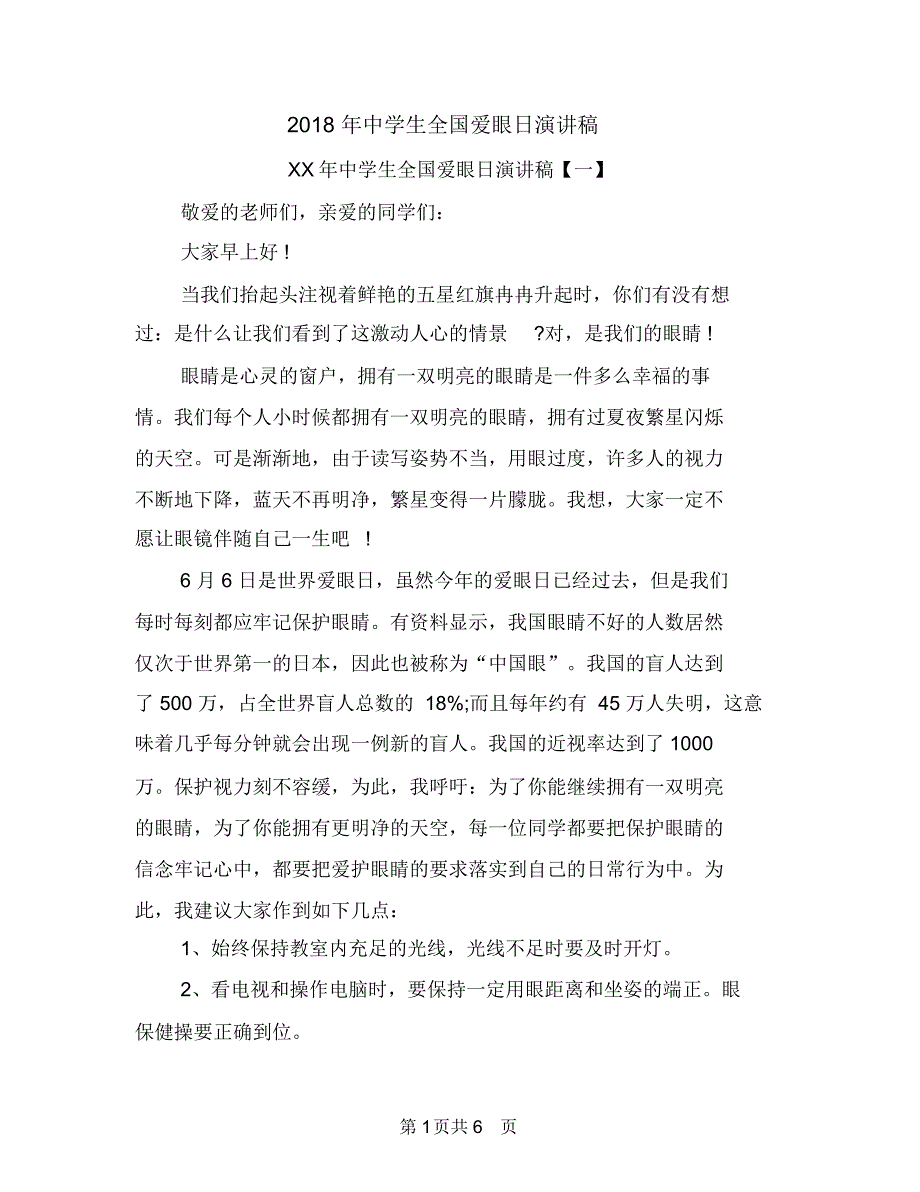 2018 年中学生全国爱眼日演讲稿

XX 年中学生全国爱眼日演讲稿【一】

敬爱的老师们，亲爱的同学们:

大家早上好!

当我们抬起头注视着鲜艳的五星红旗冉冉升起时，你们有没有想过：是什么让我们看到了这激动人心的情景 ?对，是我们的眼睛!

眼睛是心灵的窗户，拥有一双明亮的眼睛是一件多么幸福的事情。我们每个人小时候都拥有一双明亮的眼睛，拥有过夏夜繁星闪烁的天空。可是渐渐地，由于读写姿势不当，用眼过度，许多人的视力不断地下降，蓝天不再明净，繁星变得一片朦胧。我想，大家一定不愿让眼镜伴随自己一生吧 !

6 月 6 日是世界爱眼日，虽然今年的爱眼日已经过去，但是我们每时每刻都应牢记保护眼睛。有资料显示，我国眼睛不好的人数居然仅次于世界第一的日本，因此也被称为“中国眼”。我国的盲人达到了 500 万，占全世界盲人总数的 18%;而且每年约有 45 万人失明，这意味着几乎每分钟就会出现一例新的盲人。我国的近视率达到了 1000 万。保护视力刻不容缓，为此，我呼吁：为了你能继续拥有一双明亮的眼睛，为了你能拥有更明净的天空，每一位同学都要把保护眼睛的信念牢记心中，都要把爱护眼睛的要求落实到自己的日常行为中。为此，我建议大家作到如下几点:

1、始终保持教室内充足的光线，光线不足时要及时开灯。

2、看电视和操作电脑时，要保持一定用眼距离和坐姿的端正。眼保健操要正确到位。

第 1 页共 6 页